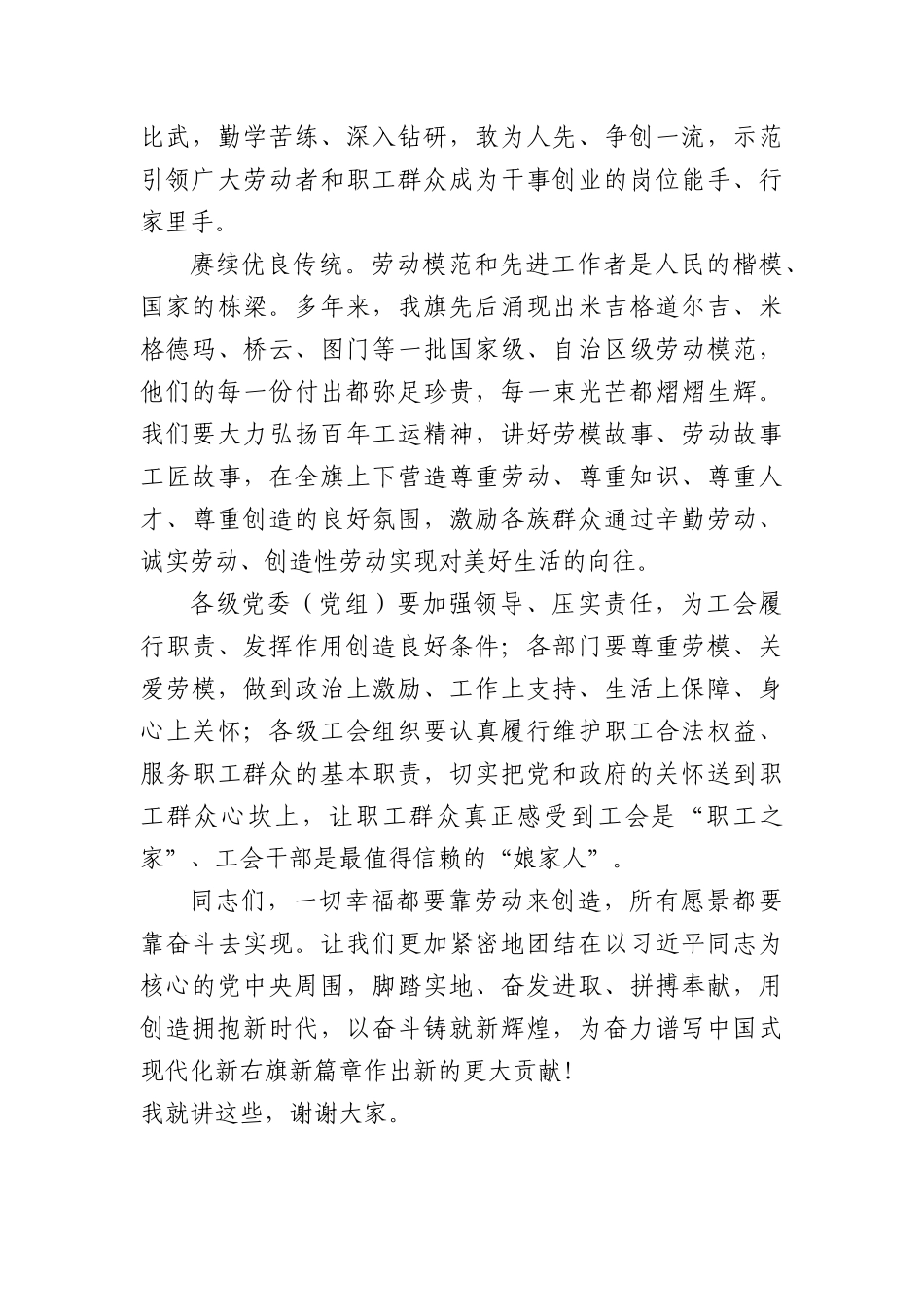 比武，勤学苦练、深入钻研，敢为人先、争创一流，示范引领广大劳动者和职工群众成为干事创业的岗位能手、行家里手。

赓续优良传统。劳动模范和先进工作者是人民的楷模、国家的栋梁。多年来，我旗先后涌现出米吉格道尔吉、米格德玛、桥云、图门等一批国家级、自治区级劳动模范，他们的每一份付出都弥足珍贵，每一束光芒都熠熠生辉。我们要大力弘扬百年工运精神，讲好劳模故事、劳动故事工匠故事，在全旗上下营造尊重劳动、尊重知识、尊重人才、尊重创造的良好氛围，激励各族群众通过辛勤劳动、诚实劳动、创造性劳动实现对美好生活的向往。

各级党委（党组）要加强领导、压实责任，为工会履行职责、发挥作用创造良好条件；各部门要尊重劳模、关爱劳模，做到政治上激励、工作上支持、生活上保障、身心上关怀；各级工会组织要认真履行维护职工合法权益、服务职工群众的基本职责，切实把党和政府的关怀送到职工群众心坎上，让职工群众真正感受到工会是“职工之家”、工会干部是最值得信赖的“娘家人”。

同志们，一切幸福都要靠劳动来创造，所有愿景都要靠奋斗去实现。让我们更加紧密地团结在以习近平同志为核心的党中央周围，脚踏实地、奋发进取、拼搏奉献，用创造拥抱新时代，以奋斗铸就新辉煌，为奋力谱写中国式现代化新右旗新篇章作出新的更大贡献！
我就讲这些，谢谢大家。